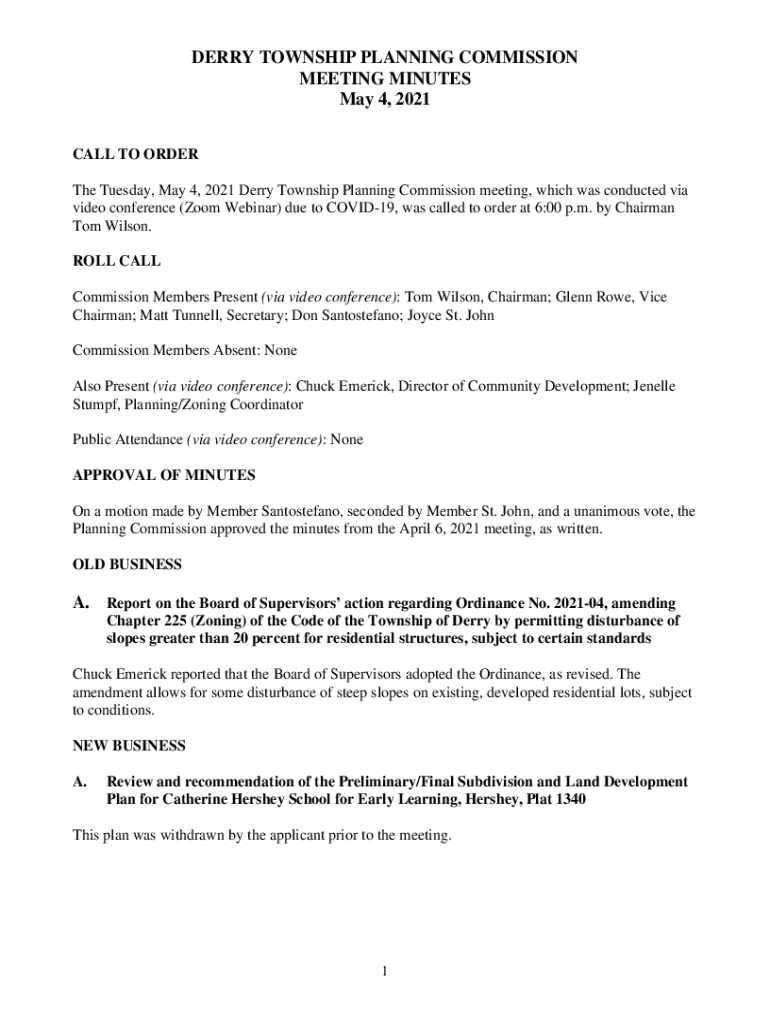 DERRY TOWNSHIP PLANNING COMMISSION
MEETING MINUTES
May 4, 2021

CALL TO ORDER

The Tuesday, May 4, 2021 Derry Township Planning Commission meeting, which was conducted via video conference (Zoom Webinar) due to COVID-19, was called to order at 6:00 p.m. by Chairman Tom Wilson.

ROLL CALL

Commission Members Present (via video conference): Tom Wilson, Chairman; Glenn Rowe, Vice Chairman; Matt Tunnell, Secretary; Don Santostefano; Joyce St. John

Commission Members Absent: None

Also Present (via video conference): Chuck Emerick, Director of Community Development; Jenelle Stumpf, Planning/Zoning Coordinator

Public Attendance (via video conference): None

APPROVAL OF MINUTES

On a motion made by Member Santostefano, seconded by Member St. John, and a unanimous vote, the Planning Commission approved the minutes from the April 6, 2021 meeting, as written.

OLD BUSINESS

A. Report on the Board of Supervisors' action regarding Ordinance No. 2021-04, amending Chapter 225 (Zoning) of the Code of the Township of Derry by permitting disturbance of slopes greater than 20 percent for residential structures, subject to certain standards

Chuck Emerick reported that the Board of Supervisors adopted the Ordinance, as revised. The amendment allows for some disturbance of steep slopes on existing, developed residential lots, subject to conditions.

NEW BUSINESS

A. Review and recommendation of the Preliminary/Final Subdivision and Land Development Plan for Catherine Hershey School for Early Learning, Hershey, Plat 1340

This plan was withdrawn by the applicant prior to the meeting.

1